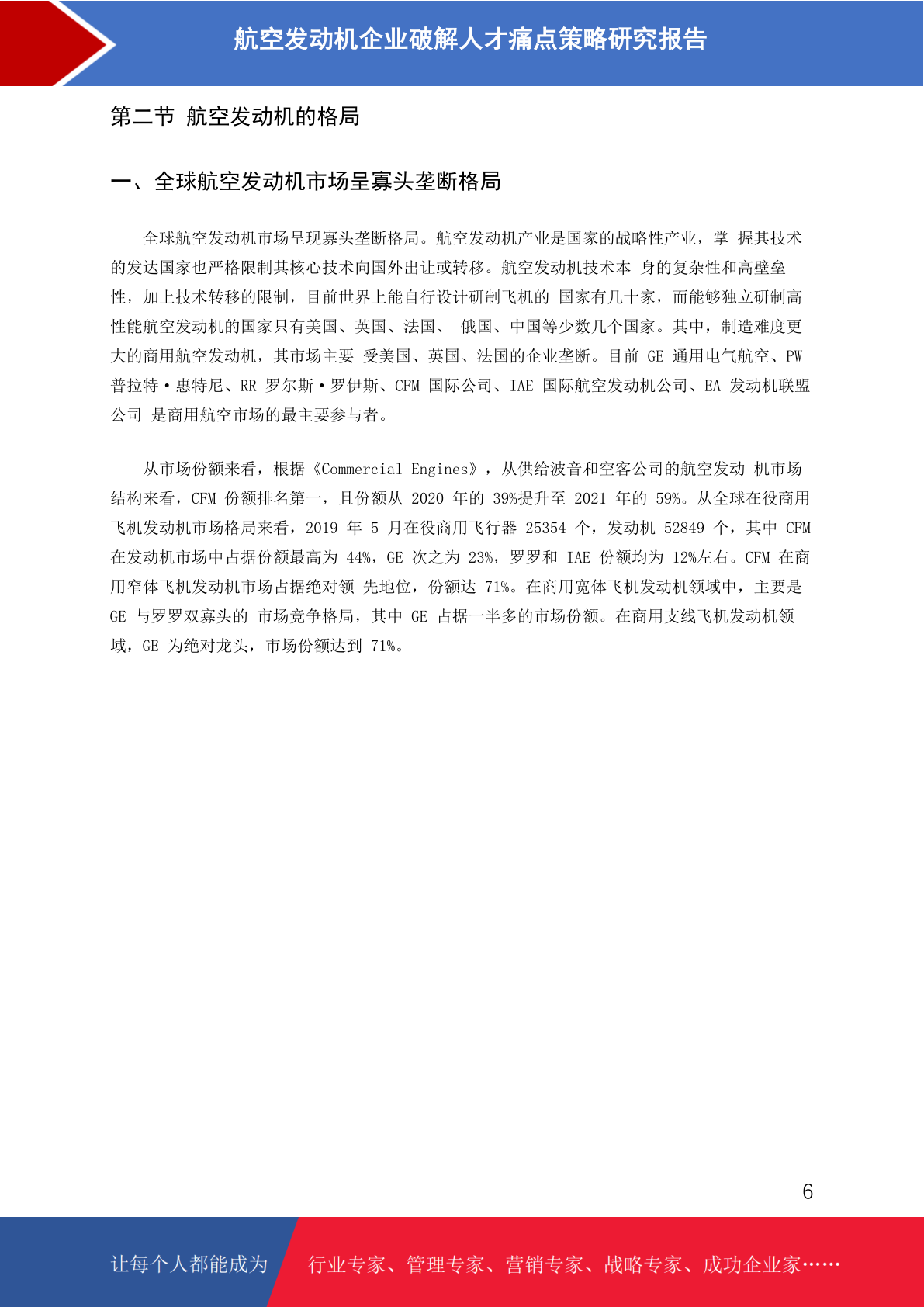 航空发动机企业破解人才痛点策略研究报告

第二节 航空发动机的格局

一、全球航空发动机市场呈寡头垄断格局

全球航空发动机市场呈现寡头垄断格局。航空发动机产业是国家的战略性产业，掌 握其技术的发达国家也严格限制其核心技术向国外出让或转移。航空发动机技术本 身的复杂性和高壁垒性，加上技术转移的限制，目前世界上能自行设计研制飞机的 国家有几十家，而能够独立研制高性能航空发动机的国家只有美国、英国、法国、 俄国、中国等少数几个国家。其中，制造难度更大的商用航空发动机，其市场主要 受美国、英国、法国的企业垄断。目前 GE 通用电气航空、PW 普拉特·惠特尼、RR 罗尔斯·罗伊斯、CFM 国际公司、IAE 国际航空发动机公司、EA 发动机联盟公司 是商用航空市场的最主要参与者。

从市场份额来看，根据《Commercial Engines》，从供给波音和空客公司的航空发动 机市场结构来看，CFM 份额排名第一，且份额从 2020 年的 39%提升至 2021 年的 59%。从全球在役商用飞机发动机市场格局来看，2019 年 5 月在役商用飞行器 25354 个，发动机 52849 个，其中 CFM 在发动机市场中占据份额最高为 44%，GE 次之为 23%，罗罗和 IAE 份额均为 12%左右。CFM 在商用窄体飞机发动机市场占据绝对领 先地位，份额达 71%。在商用宽体飞机发动机领域中，主要是 GE 与罗罗双寡头的 市场竞争格局，其中 GE 占据一半多的市场份额。在商用支线飞机发动机领域，GE 为绝对龙头，市场份额达到 71%。

6

让每个人都能成为 行业专家、管理专家、营销专家、战略专家、成功企业家……